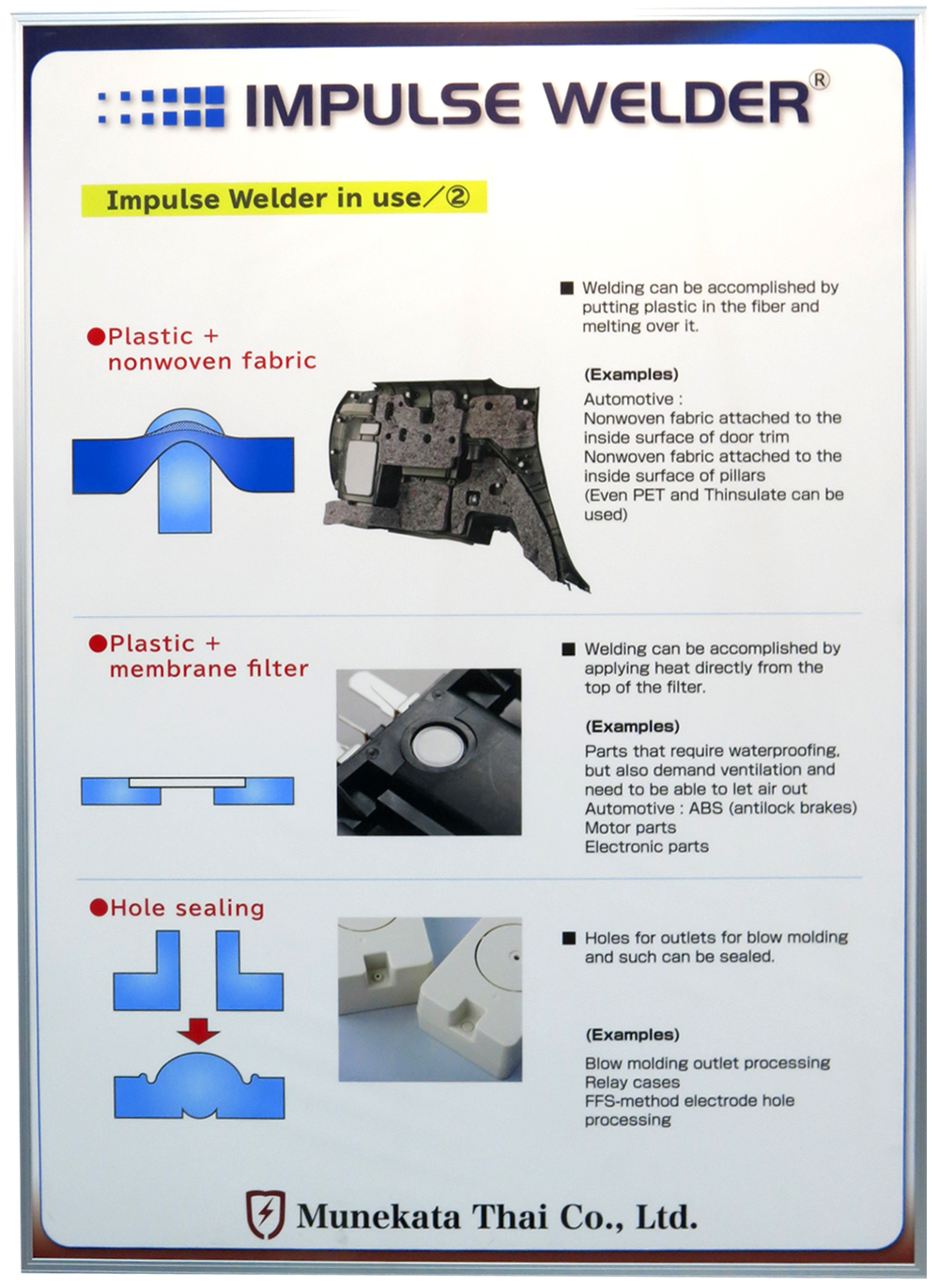 IMPULSE WELDER®

Impulse Welder in use／②

●Plastic + nonwoven fabric

■ Welding can be accomplished by putting plastic in the fiber and melting over it.

(Examples)
Automotive :
Nonwoven fabric attached to the inside surface of door trim
Nonwoven fabric attached to the inside surface of pillars
(Even PET and Thinsulate can be used)

●Plastic + membrane filter

■ Welding can be accomplished by applying heat directly from the top of the filter.

(Examples)
Parts that require waterproofing, but also demand ventilation and need to be able to let air out
Automotive : ABS (antilock brakes)
Motor parts
Electronic parts

●Hole sealing

■ Holes for outlets for blow molding and such can be sealed.

(Examples)
Blow molding outlet processing
Relay cases
FFS-method electrode hole processing

Munekata Thai Co., Ltd.